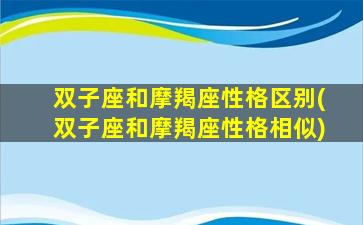 双子座和摩羯座性格区别(双子座和摩羯座性格相似)